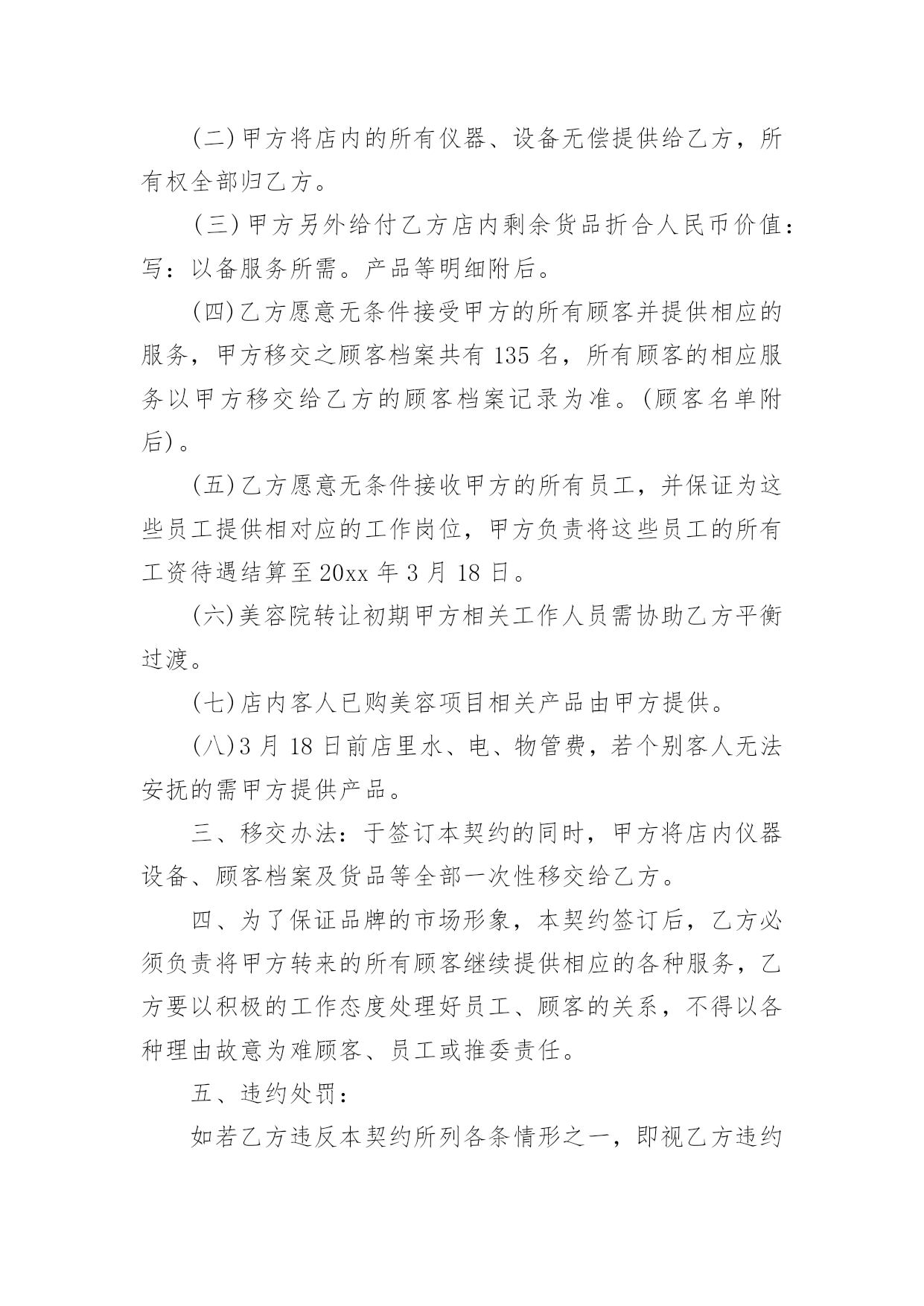 (二)甲方将店内的所有仪器、设备无偿提供给乙方，所有权全部归乙方。

(三)甲方另外给付乙方店内剩余货品折合人民币价值：写：以备服务所需。产品等明细附后。

(四)乙方愿意无条件接受甲方的所有顾客并提供相应的服务，甲方移交之顾客档案共有135名，所有顾客的相应服务以甲方移交给乙方的顾客档案记录为准。(顾客名单附后)。

(五)乙方愿意无条件接收甲方的所有员工，并保证为这些员工提供相对应的工作岗位，甲方负责将这些员工的所有工资待遇结算至20xx年3月18日。

(六)美容院转让初期甲方相关工作人员需协助乙方平衡过渡。

(七)店内客人已购美容项目相关产品由甲方提供。

(八)3月18日前店里水、电、物管费，若个别客人无法安抚的需甲方提供产品。

三、移交办法：于签订本契约的同时，甲方将店内仪器设备、顾客档案及货品等全部一次性移交给乙方。

四、为了保证品牌的市场形象，本契约签订后，乙方必须负责将甲方转来的所有顾客继续提供相应的各种服务，乙方要以积极的工作态度处理好员工、顾客的关系，不得以各种理由故意为难顾客、员工或推委责任。

五、违约处罚：

如若乙方违反本契约所列各条情形之一，即视乙方违约